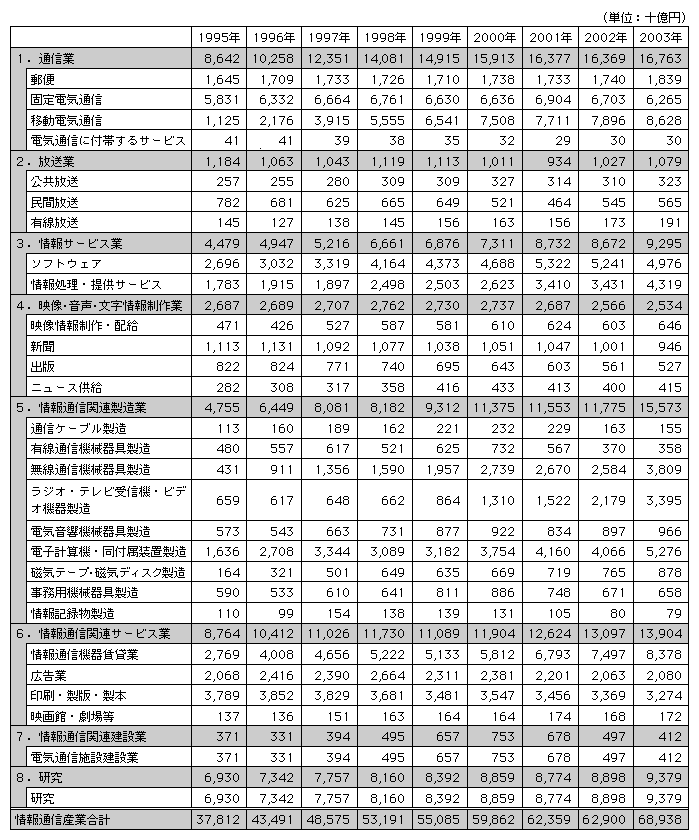 (単位：十億円)

| | 1995年 | 1996年 | 1997年 | 1998年 | 1999年 | 2000年 | 2001年 | 2002年 | 2003年 |
|---|---|---|---|---|---|---|---|---|---|
| 1．通信業 | 8,642 | 10,258 | 12,351 | 14,081 | 14,915 | 15,913 | 16,377 | 16,369 | 16,763 |
| 郵便 | 1,645 | 1,709 | 1,733 | 1,726 | 1,710 | 1,738 | 1,733 | 1,740 | 1,839 |
| 固定電気通信 | 5,831 | 6,332 | 6,664 | 6,761 | 6,630 | 6,636 | 6,904 | 6,703 | 6,265 |
| 移動電気通信 | 1,125 | 2,176 | 3,915 | 5,555 | 6,541 | 7,508 | 7,711 | 7,896 | 8,628 |
| 電気通信に付帯するサービス | 41 | 41 | 39 | 38 | 35 | 32 | 29 | 30 | 30 |
| 2．放送業 | 1,184 | 1,063 | 1,043 | 1,119 | 1,113 | 1,011 | 934 | 1,027 | 1,079 |
| 公共放送 | 257 | 255 | 280 | 309 | 309 | 327 | 314 | 310 | 323 |
| 民間放送 | 782 | 681 | 625 | 665 | 649 | 521 | 464 | 545 | 565 |
| 有線放送 | 145 | 127 | 138 | 145 | 156 | 163 | 156 | 173 | 191 |
| 3．情報サービス業 | 4,479 | 4,947 | 5,216 | 6,661 | 6,876 | 7,311 | 8,732 | 8,672 | 9,295 |
| ソフトウェア | 2,696 | 3,032 | 3,319 | 4,164 | 4,373 | 4,688 | 5,322 | 5,241 | 4,976 |
| 情報処理・提供サービス | 1,783 | 1,915 | 1,897 | 2,498 | 2,503 | 2,623 | 3,410 | 3,431 | 4,319 |
| 4．映像・音声・文字情報制作業 | 2,687 | 2,689 | 2,707 | 2,762 | 2,730 | 2,737 | 2,687 | 2,566 | 2,534 |
| 映像情報制作・配給 | 471 | 426 | 527 | 587 | 581 | 610 | 624 | 603 | 646 |
| 新聞 | 1,113 | 1,131 | 1,092 | 1,077 | 1,038 | 1,051 | 1,047 | 1,001 | 946 |
| 出版 | 822 | 824 | 771 | 740 | 695 | 643 | 603 | 561 | 527 |
| ニュース供給 | 282 | 308 | 317 | 358 | 416 | 433 | 413 | 400 | 415 |
| 5．情報通信関連製造業 | 4,755 | 6,449 | 8,081 | 8,182 | 9,312 | 11,375 | 11,553 | 11,775 | 15,573 |
| 通信ケーブル製造 | 113 | 160 | 189 | 162 | 221 | 232 | 229 | 163 | 155 |
| 有線通信機械器具製造 | 480 | 557 | 617 | 521 | 625 | 732 | 567 | 370 | 358 |
| 無線通信機械器具製造 | 431 | 911 | 1,356 | 1,590 | 1,957 | 2,739 | 2,670 | 2,584 | 3,809 |
| ラジオ・テレビ受信機・ビデオ機器製造 | 659 | 617 | 648 | 662 | 864 | 1,310 | 1,522 | 2,179 | 3,395 |
| 電気音響機械器具製造 | 573 | 543 | 663 | 731 | 877 | 922 | 834 | 897 | 966 |
| 電子計算機・同付属装置製造 | 1,636 | 2,708 | 3,344 | 3,089 | 3,182 | 3,754 | 4,160 | 4,066 | 5,276 |
| 磁気テープ・磁気ディスク製造 | 164 | 321 | 501 | 649 | 635 | 669 | 719 | 765 | 878 |
| 事務用機械器具製造 | 590 | 533 | 610 | 641 | 811 | 886 | 748 | 671 | 658 |
| 情報記録物製造 | 110 | 99 | 154 | 138 | 139 | 131 | 105 | 80 | 79 |
| 6．情報通信関連サービス業 | 8,764 | 10,412 | 11,026 | 11,730 | 11,089 | 11,904 | 12,624 | 13,097 | 13,904 |
| 情報通信機器賃貸業 | 2,769 | 4,008 | 4,656 | 5,222 | 5,133 | 5,812 | 6,793 | 7,497 | 8,378 |
| 広告業 | 2,068 | 2,416 | 2,390 | 2,664 | 2,311 | 2,381 | 2,201 | 2,063 | 2,080 |
| 印刷・製版・製本 | 3,789 | 3,852 | 3,829 | 3,681 | 3,481 | 3,547 | 3,456 | 3,369 | 3,274 |
| 映画館・劇場等 | 137 | 136 | 151 | 163 | 164 | 164 | 174 | 168 | 172 |
| 7．情報通信関連建設業 | 371 | 331 | 394 | 495 | 657 | 753 | 678 | 497 | 412 |
| 電気通信施設建設業 | 371 | 331 | 394 | 495 | 657 | 753 | 678 | 497 | 412 |
| 8．研究 | 6,930 | 7,342 | 7,757 | 8,160 | 8,392 | 8,859 | 8,774 | 8,898 | 9,379 |
| 研究 | 6,930 | 7,342 | 7,757 | 8,160 | 8,392 | 8,859 | 8,774 | 8,898 | 9,379 |
| 情報通信産業合計 | 37,812 | 43,491 | 48,575 | 53,191 | 55,085 | 59,862 | 62,359 | 62,900 | 68,938 |